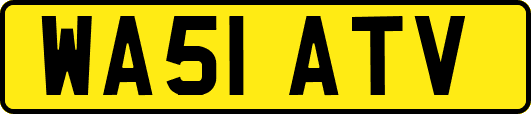 WA51 ATV